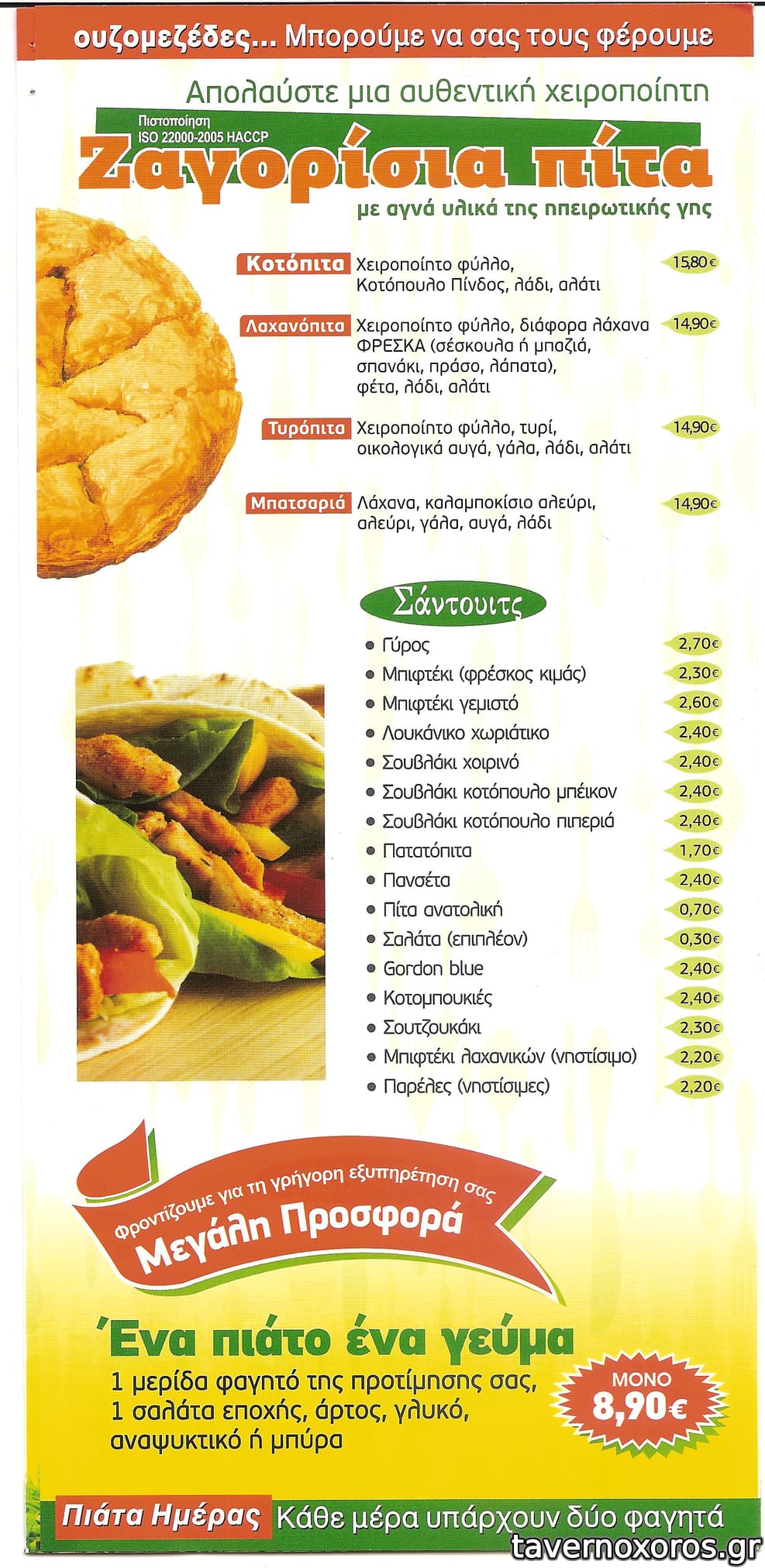 ουζομεζέδες... Μπορούμε να σας τους φέρουμε

Απολαύστε μια αυθεντική χειροποίητη

Πιστοποίηση
ISO 22000-2005 HACCP

Ζαγορίσια πίτα

με αγνά υλικά της ηπειρωτικής γης

Κοτόπιτα Χειροποίητο φύλλο, Κοτόπουλο Πίνδος, λάδι, αλάτι 15,80€

Λαχανόπιτα Χειροποίητο φύλλο, διάφορα λάχανα ΦΡΕΣΚΑ (σέσκουλα ή μπαζιά, σπανάκι, πράσο, λάπατα), φέτα, λάδι, αλάτι 14,90€

Τυρόπιτα Χειροποίητο φύλλο, τυρί, οικολογικά αυγά, γάλα, λάδι, αλάτι 14,90€

Μπατσαριά Λάχανα, καλαμποκίσιο αλεύρι, αλεύρι, γάλα, αυγά, λάδι 14,90€

Σάντουιτς

• Γύρος 2,70€
• Μπιφτέκι (φρέσκος κιμάς) 2,30€
• Μπιφτέκι γεμιστό 2,60€
• Λουκάνικο χωριάτικο 2,40€
• Σουβλάκι χοιρινό 2,40€
• Σουβλάκι κοτόπουλο μπέικον 2,40€
• Σουβλάκι κοτόπουλο πιπεριά 2,40€
• Πατατόπιτα 1,70€
• Πανσέτα 2,40€
• Πίτα ανατολική 0,70€
• Σαλάτα (επιπλέον) 0,30€
• Gordon blue 2,40€
• Κοτομπουκιές 2,40€
• Σουτζουκάκι 2,30€
• Μπιφτέκι λαχανικών (νηστίσιμο) 2,20€
• Παρέλες (νηστίσιμες) 2,20€

Φροντίζουμε για τη γρήγορη εξυπηρέτηση σας
Μεγάλη Προσφορά

Ένα πιάτο ένα γεύμα

1 μερίδα φαγητό της προτίμησης σας, 1 σαλάτα εποχής, άρτος, γλυκό, αναψυκτικό ή μπύρα

ΜΟΝΟ
8,90€

Πιάτα Ημέρας Κάθε μέρα υπάρχουν δύο φαγητά

tavernoxoros.gr